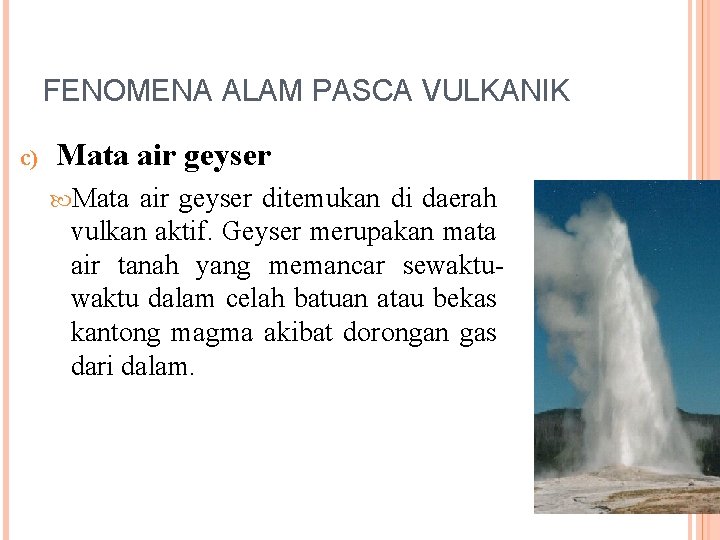 FENOMENA ALAM PASCA VULKANIK

c) Mata air geyser

Mata air geyser ditemukan di daerah vulkan aktif. Geyser merupakan mata air tanah yang memancar sewaktu-waktu dalam celah batuan atau bekas kantong magma akibat dorongan gas dari dalam.